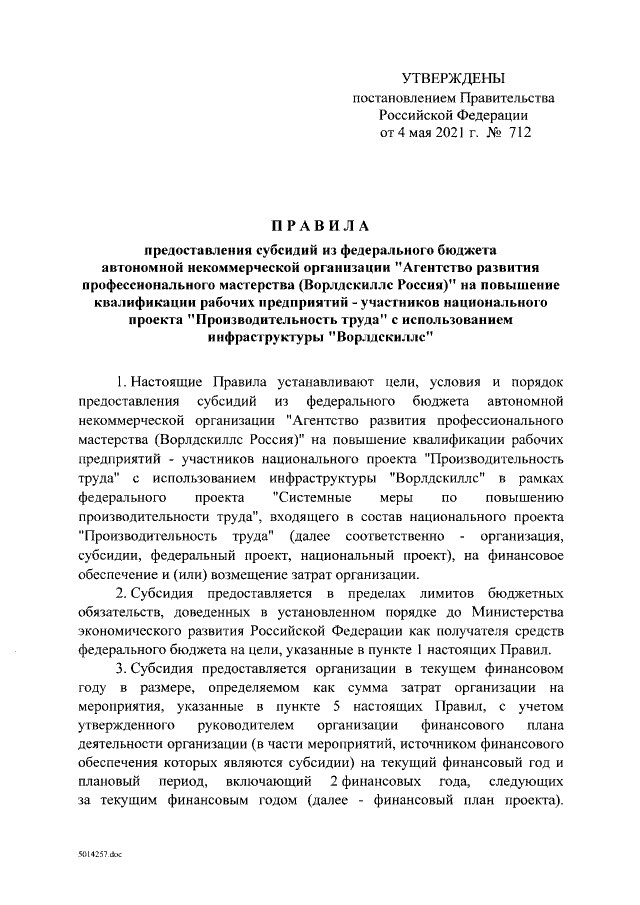 УТВЕРЖДЕНЫ
постановлением Правительства
Российской Федерации
от 4 мая 2021 г. № 712

ПРАВИЛА

предоставления субсидий из федерального бюджета автономной некоммерческой организации "Агентство развития профессионального мастерства (Ворлдскиллс Россия)" на повышение квалификации рабочих предприятий - участников национального проекта "Производительность труда" с использованием инфраструктуры "Ворлдскиллс"

1. Настоящие Правила устанавливают цели, условия и порядок предоставления субсидий из федерального бюджета автономной некоммерческой организации "Агентство развития профессионального мастерства (Ворлдскиллс Россия)" на повышение квалификации рабочих предприятий - участников национального проекта "Производительность труда" с использованием инфраструктуры "Ворлдскиллс" в рамках федерального проекта "Системные меры по повышению производительности труда", входящего в состав национального проекта "Производительность труда" (далее соответственно - организация, субсидии, федеральный проект, национальный проект), на финансовое обеспечение и (или) возмещение затрат организации.

2. Субсидия предоставляется в пределах лимитов бюджетных обязательств, доведенных в установленном порядке до Министерства экономического развития Российской Федерации как получателя средств федерального бюджета на цели, указанные в пункте 1 настоящих Правил.

3. Субсидия предоставляется организации в текущем финансовом году в размере, определяемом как сумма затрат организации на мероприятия, указанные в пункте 5 настоящих Правил, с учетом утвержденного руководителем организации финансового плана деятельности организации (в части мероприятий, источником финансового обеспечения которых являются субсидии) на текущий финансовый год и плановый период, включающий 2 финансовых года, следующих за текущим финансовым годом (далее - финансовый план проекта).

5014257.doc